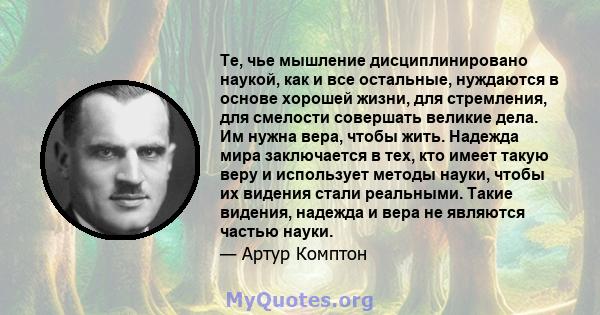 Те, чье мышление дисциплинировано наукой, как и все остальные, нуждаются в основе хорошей жизни, для стремления, для смелости совершать великие дела. Им нужна вера, чтобы жить. Надежда мира заключается в тех, кто имеет такую веру и использует методы науки, чтобы их видения стали реальными. Такие видения, надежда и вера не являются частью науки.

— Артур Комптон

MyQuotes.org